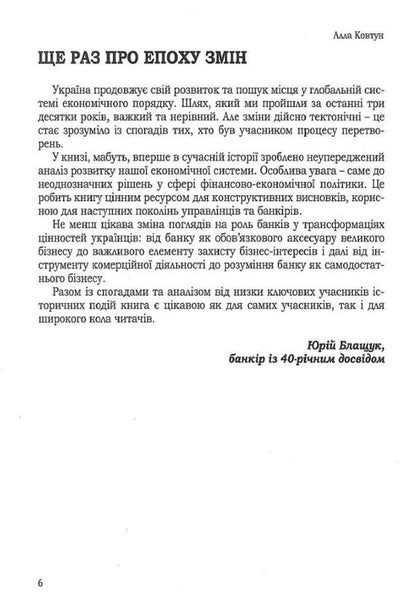 Алла Ковтун

ЩЕ РАЗ ПРО ЕПОХУ ЗМІН

Україна продовжує свій розвиток та пошук місця у глобальній системі економічного порядку. Шлях, який ми пройшли за останні три десятки років, важкий та нерівний. Але зміни дійсно тектонічні – це стає зрозуміло із спогадів тих, хто був учасником процесу перетворень.

У книзі, мабуть, вперше в сучасній історії зроблено неупереджений аналіз розвитку нашої економічної системи. Особлива увага – саме до неоднозначних рішень у сфері фінансово-економічної політики. Це робить книгу цінним ресурсом для конструктивних висновків, корисною для наступних поколінь управлінців та банкірів.

Не менш цікава зміна поглядів на роль банків у трансформаціях цінностей українців: від банку як обов'язкового аксесуару великого бізнесу до важливого елементу захисту бізнес-інтересів і далі від інструменту комерційної діяльності до розуміння банку як самодостатнього бізнесу.

Разом із спогадами та аналізом від низки ключових учасників історичних подій книга є цікавою як для самих учасників, так і для широкого кола читачів.

Юрій Блащук,
банкір із 40-річним досвідом

6